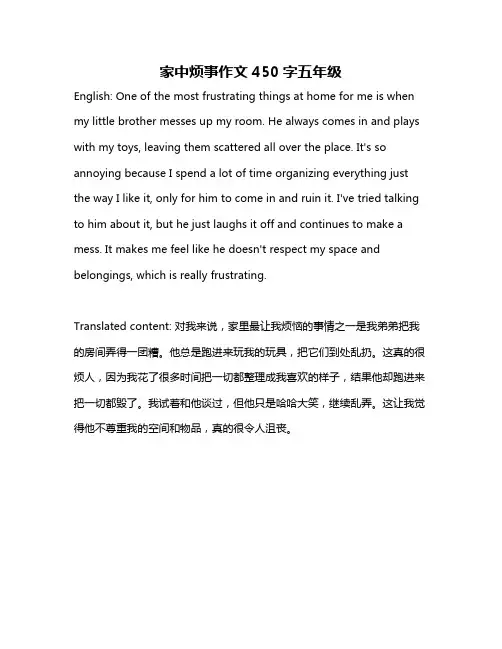 家中烦事作文450字五年级

English: One of the most frustrating things at home for me is when my little brother messes up my room. He always comes in and plays with my toys, leaving them scattered all over the place. It's so annoying because I spend a lot of time organizing everything just the way I like it, only for him to come in and ruin it. I've tried talking to him about it, but he just laughs it off and continues to make a mess. It makes me feel like he doesn't respect my space and belongings, which is really frustrating.

Translated content: 对我来说，家里最让我烦恼的事情之一是我弟弟把我的房间弄得一团糟。他总是跑进来玩我的玩具，把它们到处乱扔。这真的很烦人，因为我花了很多时间把一切都整理成我喜欢的样子，结果他却跑进来把一切都毁了。我试着和他谈过，但他只是哈哈大笑，继续乱弄。这让我觉得他不尊重我的空间和物品，真的很令人沮丧。